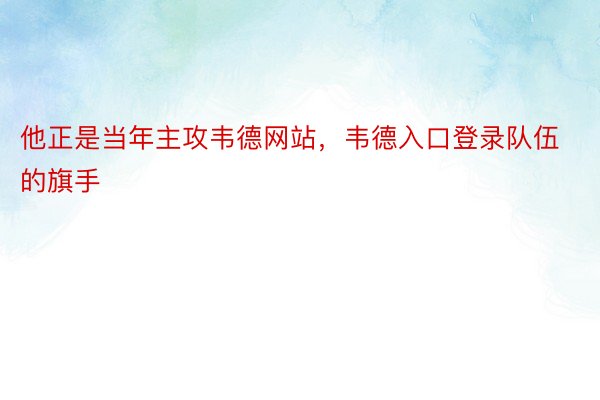 他正是当年主攻韦德网站，韦德入口登录队伍的旗手